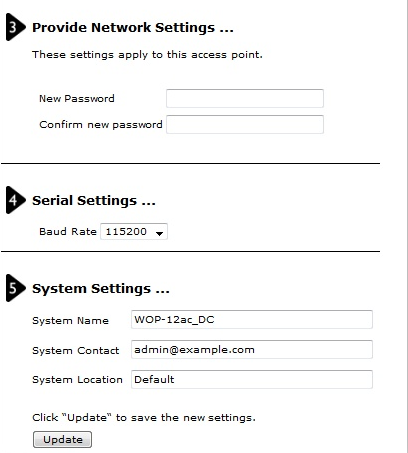 3 Provide Network Settings ...

These settings apply to this access point.

New Password

Confirm new password

4 Serial Settings ...

Baud Rate 115200

5 System Settings ...

System Name WOP-12ac_DC

System Contact admin@example.com

System Location Default

Click "Update" to save the new settings.

Update